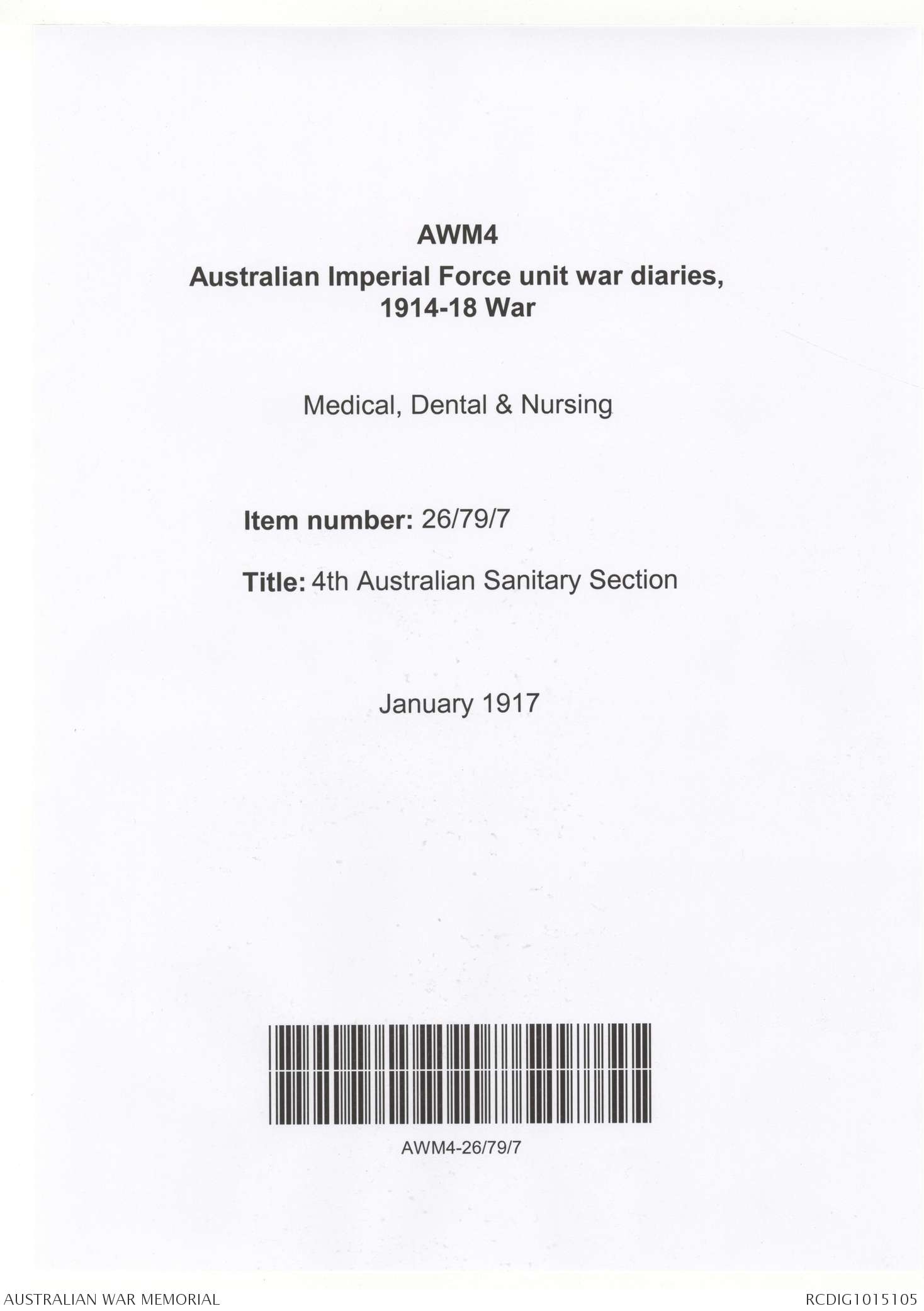 AWM4

Australian Imperial Force unit war diaries, 1914-18 War

Medical, Dental & Nursing

Item number: 26/79/7

Title: 4th Australian Sanitary Section

January 1917

AWM4-26/79/7

AUSTRALIAN WAR MEMORIAL

RCDIG1015105